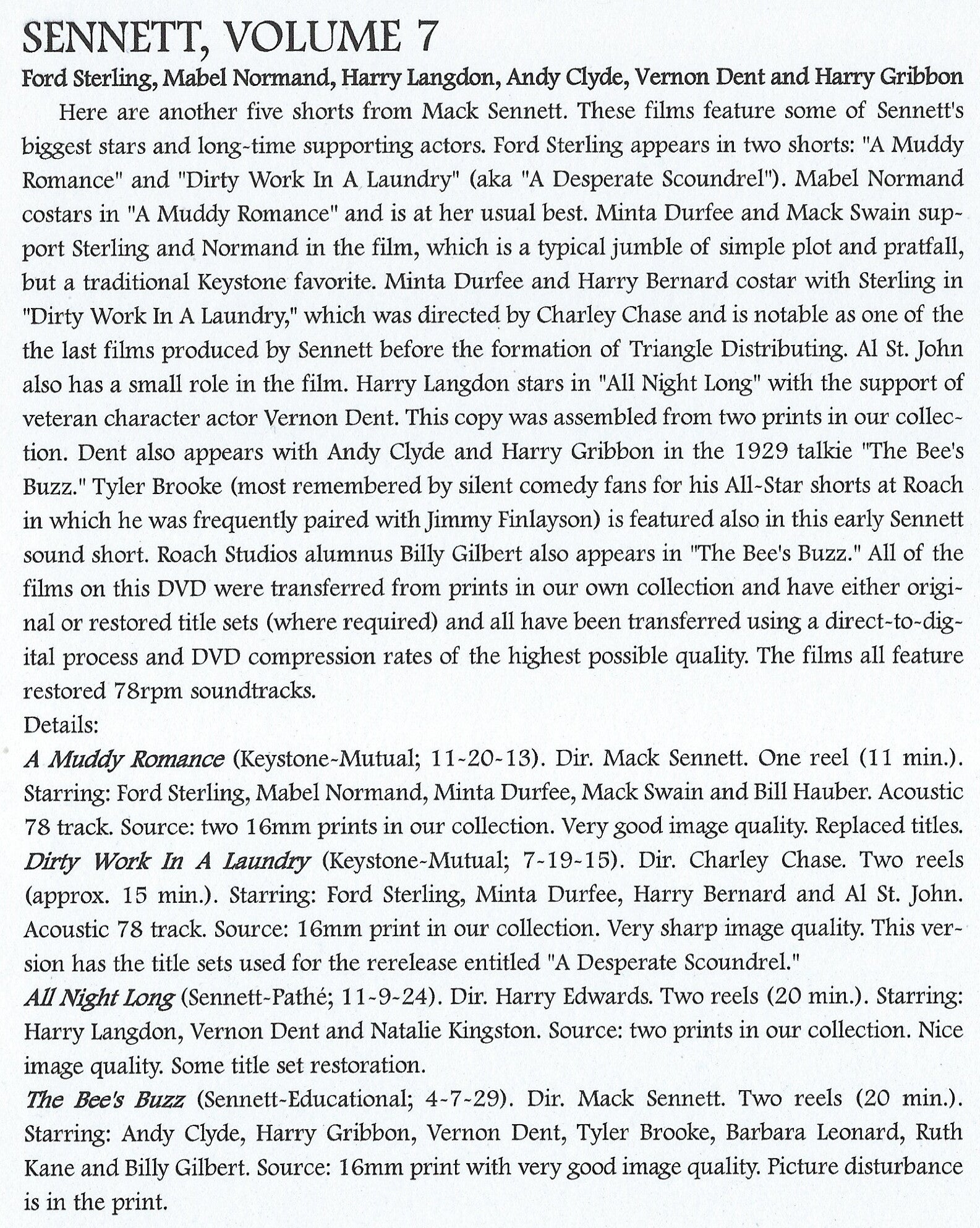 SENNETT, VOLUME 7

Ford Sterling, Mabel Normand, Harry Langdon, Andy Clyde, Vernon Dent and Harry Gribbon

Here are another five shorts from Mack Sennett. These films feature some of Sennett's biggest stars and long-time supporting actors. Ford Sterling appears in two shorts: "A Muddy Romance" and "Dirty Work In A Laundry" (aka "A Desperate Scoundrel"). Mabel Normand costars in "A Muddy Romance" and is at her usual best. Minta Durfee and Mack Swain support Sterling and Normand in the film, which is a typical jumble of simple plot and pratfall, but a traditional Keystone favorite. Minta Durfee and Harry Bernard costar with Sterling in "Dirty Work In A Laundry," which was directed by Charley Chase and is notable as one of the the last films produced by Sennett before the formation of Triangle Distributing. Al St. John also has a small role in the film. Harry Langdon stars in "All Night Long" with the support of veteran character actor Vernon Dent. This copy was assembled from two prints in our collection. Dent also appears with Andy Clyde and Harry Gribbon in the 1929 talkie "The Bee's Buzz." Tyler Brooke (most remembered by silent comedy fans for his All-Star shorts at Roach in which he was frequently paired with Jimmy Finlayson) is featured also in this early Sennett sound short. Roach Studios alumnus Billy Gilbert also appears in "The Bee's Buzz." All of the films on this DVD were transferred from prints in our own collection and have either original or restored title sets (where required) and all have been transferred using a direct-to-digital process and DVD compression rates of the highest possible quality. The films all feature restored 78rpm soundtracks.

Details:

A Muddy Romance (Keystone-Mutual; 11-20-13). Dir. Mack Sennett. One reel (11 min.). Starring: Ford Sterling, Mabel Normand, Minta Durfee, Mack Swain and Bill Hauber. Acoustic 78 track. Source: two 16mm prints in our collection. Very good image quality. Replaced titles.

Dirty Work In A Laundry (Keystone-Mutual; 7-19-15). Dir. Charley Chase. Two reels (approx. 15 min.). Starring: Ford Sterling, Minta Durfee, Harry Bernard and Al St. John. Acoustic 78 track. Source: 16mm print in our collection. Very sharp image quality. This version has the title sets used for the rerelease entitled "A Desperate Scoundrel."

All Night Long (Sennett-Pathé; 11-9-24). Dir. Harry Edwards. Two reels (20 min.). Starring: Harry Langdon, Vernon Dent and Natalie Kingston. Source: two prints in our collection. Nice image quality. Some title set restoration.

The Bee's Buzz (Sennett-Educational; 4-7-29). Dir. Mack Sennett. Two reels (20 min.). Starring: Andy Clyde, Harry Gribbon, Vernon Dent, Tyler Brooke, Barbara Leonard, Ruth Kane and Billy Gilbert. Source: 16mm print with very good image quality. Picture disturbance is in the print.